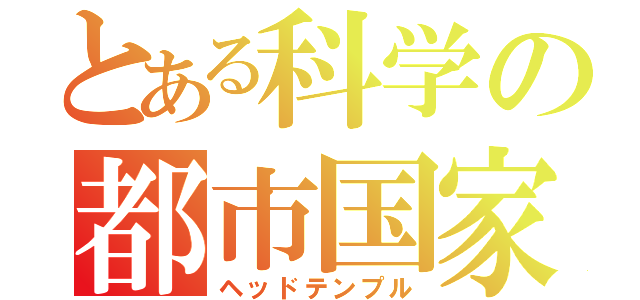 とある科学の
都市国家
ヘッドテンプル